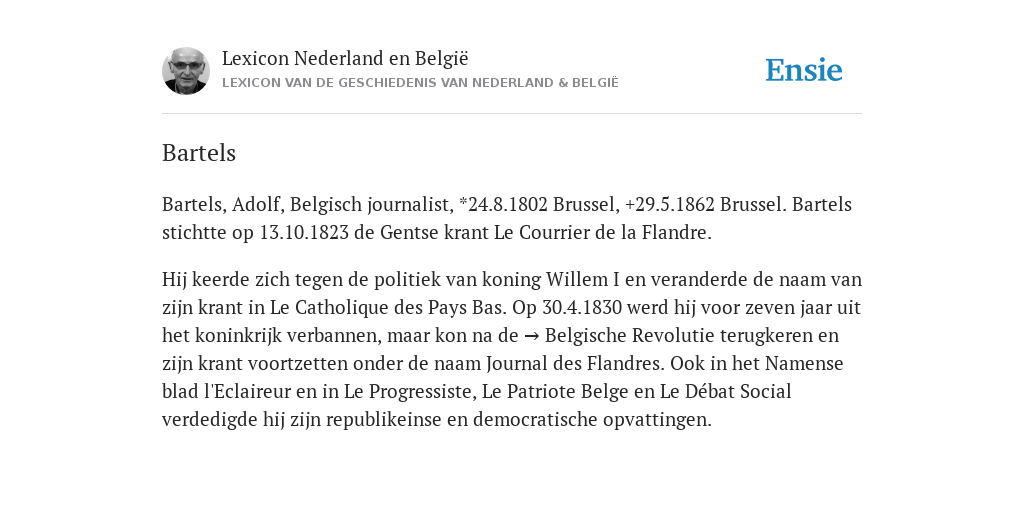 Lexicon Nederland en België
LEXICON VAN DE GESCHIEDENIS VAN NEDERLAND & BELGIË

Ensie

Bartels

Bartels, Adolf, Belgisch journalist, *24.8.1802 Brussel, +29.5.1862 Brussel. Bartels stichtte op 13.10.1823 de Gentse krant Le Courrier de la Flandre.

Hij keerde zich tegen de politiek van koning Willem I en veranderde de naam van zijn krant in Le Catholique des Pays Bas. Op 30.4.1830 werd hij voor zeven jaar uit het koninkrijk verbannen, maar kon na de → Belgische Revolutie terugkeren en zijn krant voortzetten onder de naam Journal des Flandres. Ook in het Namense blad l'Eclaireur en in Le Progressiste, Le Patriote Belge en Le Débat Social verdedigde hij zijn republikeinse en democratische opvattingen.